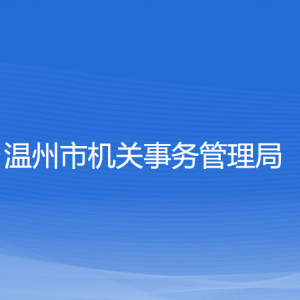 温州市机关事务管理局